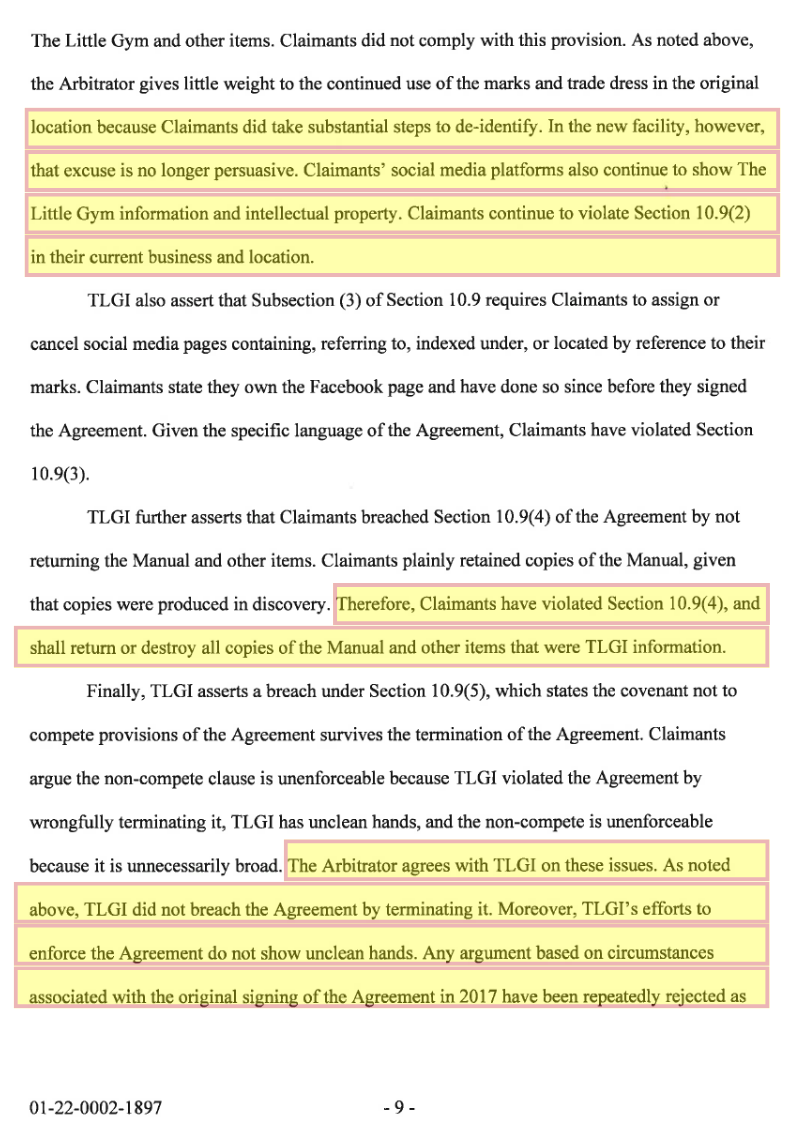 The Little Gym and other items. Claimants did not comply with this provision. As noted above, the Arbitrator gives little weight to the continued use of the marks and trade dress in the original location because Claimants did take substantial steps to de-identify. In the new facility, however, that excuse is no longer persuasive. Claimants' social media platforms also continue to show The Little Gym information and intellectual property. Claimants continue to violate Section 10.9(2) in their current business and location.

TLGI also assert that Subsection (3) of Section 10.9 requires Claimants to assign or cancel social media pages containing, referring to, indexed under, or located by reference to their marks. Claimants state they own the Facebook page and have done so since before they signed the Agreement. Given the specific language of the Agreement, Claimants have violated Section 10.9(3).

TLGI further asserts that Claimants breached Section 10.9(4) of the Agreement by not returning the Manual and other items. Claimants plainly retained copies of the Manual, given that copies were produced in discovery. Therefore, Claimants have violated Section 10.9(4), and shall return or destroy all copies of the Manual and other items that were TLGI information.

Finally, TLGI asserts a breach under Section 10.9(5), which states the covenant not to compete provisions of the Agreement survives the termination of the Agreement. Claimants argue the non-compete clause is unenforceable because TLGI violated the Agreement by wrongfully terminating it, TLGI has unclean hands, and the non-compete is unenforceable because it is unnecessarily broad. The Arbitrator agrees with TLGI on these issues. As noted above, TLGI did not breach the Agreement by terminating it. Moreover, TLGI's efforts to enforce the Agreement do not show unclean hands. Any argument based on circumstances associated with the original signing of the Agreement in 2017 have been repeatedly rejected as

01-22-0002-1897

- 9 -